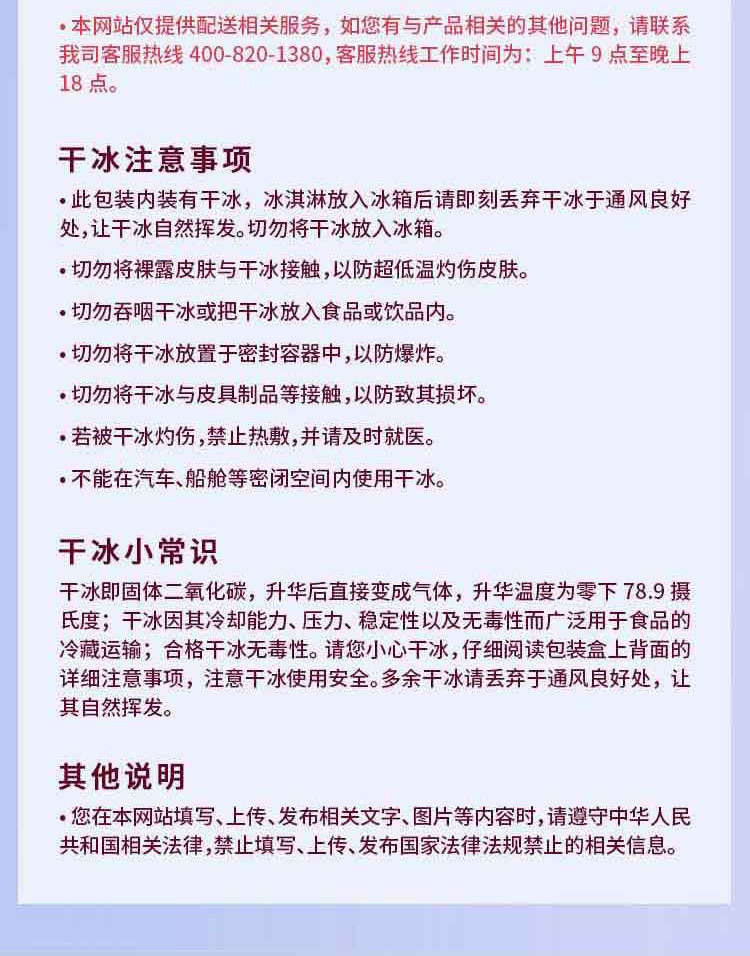 • 本网站仅提供配送相关服务，如您有与产品相关的其他问题，请联系我司客服热线 400-820-1380，客服热线工作时间为：上午 9 点至晚上 18 点。

干冰注意事项

• 此包装内装有干冰，冰淇淋放入冰箱后请即刻丢弃干冰于通风良好处，让干冰自然挥发。切勿将干冰放入冰箱。

• 切勿将裸露皮肤与干冰接触，以防超低温灼伤皮肤。

• 切勿吞咽干冰或把干冰放入食品或饮品内。

• 切勿将干冰放置于密封容器中，以防爆炸。

• 切勿将干冰与皮具制品等接触，以防致其损坏。

• 若被干冰灼伤，禁止热敷，并请及时就医。

• 不能在汽车、船舱等密闭空间内使用干冰。

干冰小常识

干冰即固体二氧化碳，升华后直接变成气体，升华温度为零下 78.9 摄氏度；干冰因其冷却能力、压力、稳定性以及无毒性而广泛用于食品的冷藏运输；合格干冰无毒性。请您小心干冰，仔细阅读包装盒上背面的详细注意事项，注意干冰使用安全。多余干冰请丢弃于通风良好处，让其自然挥发。

其他说明

• 您在本网站填写、上传、发布相关文字、图片等内容时，请遵守中华人民共和国相关法律，禁止填写、上传、发布国家法律法规禁止的相关信息。